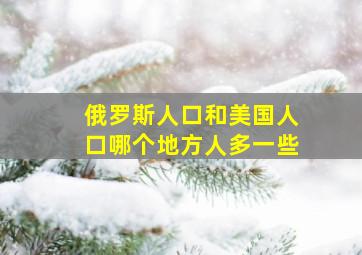 俄罗斯人口和美国人口哪个地方人多一些